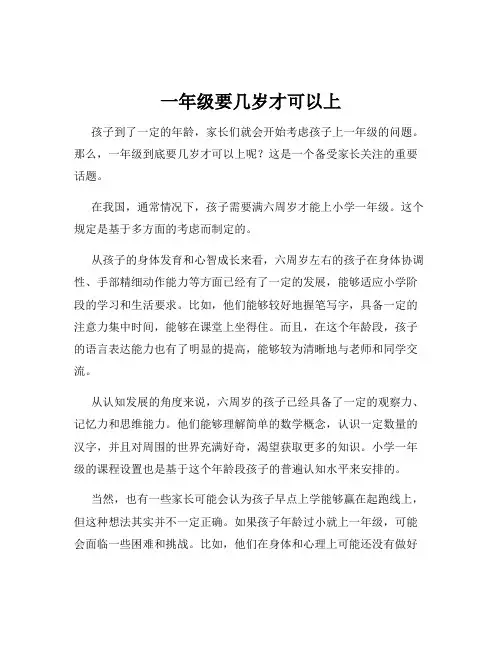 一年级要几岁才可以上

孩子到了一定的年龄，家长们就会开始考虑孩子上一年级的问题。那么，一年级到底要几岁才可以上呢？这是一个备受家长关注的重要话题。

在我国，通常情况下，孩子需要满六周岁才能上小学一年级。这个规定是基于多方面的考虑而制定的。

从孩子的身体发育和心智成长来看，六周岁左右的孩子在身体协调性、手部精细动作能力等方面已经有了一定的发展，能够适应小学阶段的学习和生活要求。比如，他们能够较好地握笔写字，具备一定的注意力集中时间，能够在课堂上坐得住。而且，在这个年龄段，孩子的语言表达能力也有了明显的提高，能够较为清晰地与老师和同学交流。

从认知发展的角度来说，六周岁的孩子已经具备了一定的观察力、记忆力和思维能力。他们能够理解简单的数学概念，认识一定数量的汉字，并且对周围的世界充满好奇，渴望获取更多的知识。小学一年级的课程设置也是基于这个年龄段孩子的普遍认知水平来安排的。

当然，也有一些家长可能会认为孩子早点上学能够赢在起跑线上，但这种想法其实并不一定正确。如果孩子年龄过小就上一年级，可能会面临一些困难和挑战。比如，他们在身体和心理上可能还没有做好